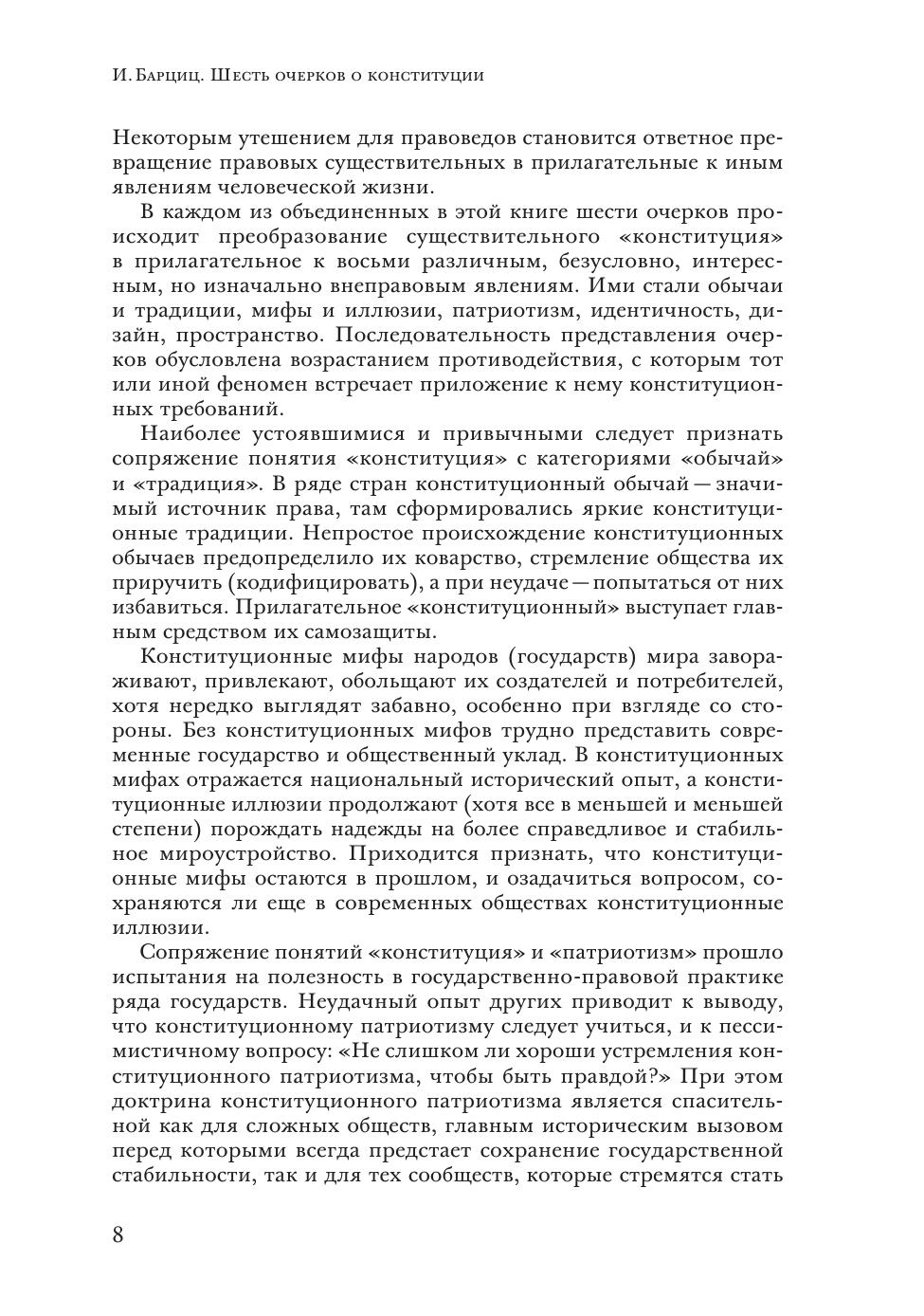 И. Барциц. Шесть очерков о конституции

Некоторым утешением для правоведов становится ответное превращение правовых существительных в прилагательные к иным явлениям человеческой жизни.

В каждом из объединенных в этой книге шести очерков происходит преобразование существительного «конституция» в прилагательное к восьми различным, безусловно, интересным, но изначально внеправовым явлениям. Ими стали обычаи и традиции, мифы и иллюзии, патриотизм, идентичность, дизайн, пространство. Последовательность представления очерков обусловлена возрастанием противодействия, с которым тот или иной феномен встречает приложение к нему конституционных требований.

Наиболее устоявшимися и привычными следует признать сопряжение понятия «конституция» с категориями «обычай» и «традиция». В ряде стран конституционный обычай — значимый источник права, там сформировались яркие конституционные традиции. Непростое происхождение конституционных обычаев предопределило их коварство, стремление общества их приручить (кодифицировать), а при неудаче — попытаться от них избавиться. Прилагательное «конституционный» выступает главным средством их самозащиты.

Конституционные мифы народов (государств) мира завораживают, привлекают, обольщают их создателей и потребителей, хотя нередко выглядят забавно, особенно при взгляде со стороны. Без конституционных мифов трудно представить современные государство и общественный уклад. В конституционных мифах отражается национальный исторический опыт, а конституционные иллюзии продолжают (хотя все в меньшей и меньшей степени) порождать надежды на более справедливое и стабильное мироустройство. Приходится признать, что конституционные мифы остаются в прошлом, и озадачиться вопросом, сохраняются ли еще в современных обществах конституционные иллюзии.

Сопряжение понятий «конституция» и «патриотизм» прошло испытания на полезность в государственно-правовой практике ряда государств. Неудачный опыт других приводит к выводу, что конституционному патриотизму следует учиться, и к пессимистичному вопросу: «Не слишком ли хороши устремления конституционного патриотизма, чтобы быть правдой?» При этом доктрина конституционного патриотизма является спасительной как для сложных обществ, главным историческим вызовом перед которыми всегда предстает сохранение государственной стабильности, так и для тех сообществ, которые стремятся стать

8